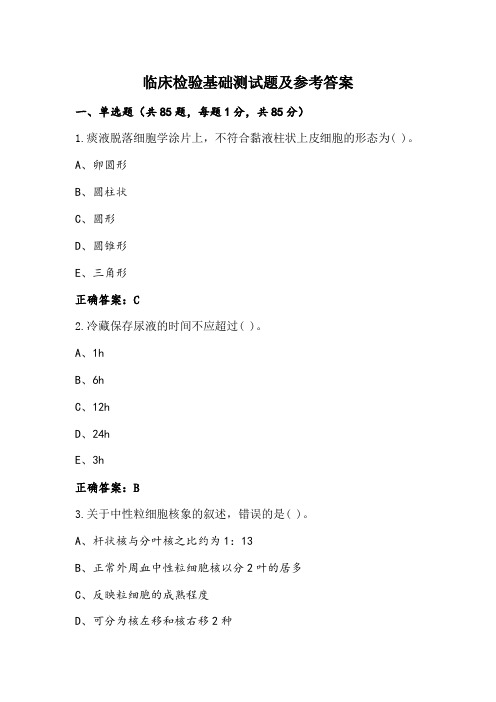 临床检验基础测试题及参考答案

一、单选题（共 85 题，每题 1 分，共 85 分）

1.痰液脱落细胞学涂片上，不符合黏液柱状上皮细胞的形态为( )。

A、卵圆形

B、圆柱状

C、圆形

D、圆锥形

E、三角形

正确答案：C

2.冷藏保存尿液的时间不应超过( )。

A、1h

B、6h

C、12h

D、24h

E、3h

正确答案：B

3.关于中性粒细胞核象的叙述，错误的是( )。

A、杆状核与分叶核之比约为 1：13

B、正常外周血中性粒细胞核以分 2 叶的居多

C、反映粒细胞的成熟程度

D、可分为核左移和核右移 2 种